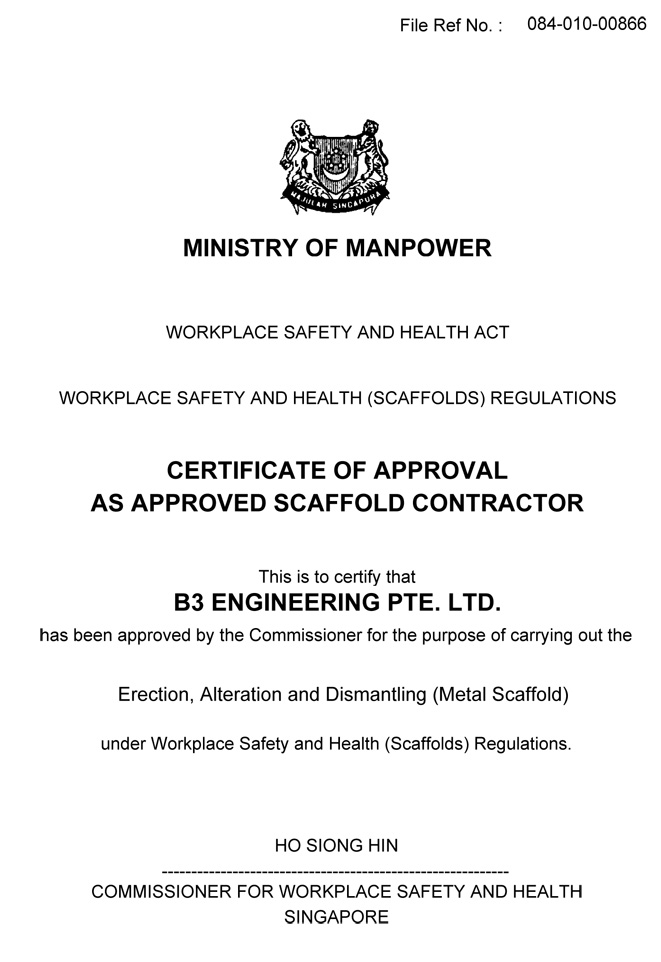 File Ref No. : 084-010-00866

MAJULAH SINGAPURA

MINISTRY OF MANPOWER

WORKPLACE SAFETY AND HEALTH ACT

WORKPLACE SAFETY AND HEALTH (SCAFFOLDS) REGULATIONS

CERTIFICATE OF APPROVAL
AS APPROVED SCAFFOLD CONTRACTOR

This is to certify that
B3 ENGINEERING PTE. LTD.
has been approved by the Commissioner for the purpose of carrying out the

Erection, Alteration and Dismantling (Metal Scaffold)

under Workplace Safety and Health (Scaffolds) Regulations.

HO SIONG HIN
------------------------------------------------------------
COMMISSIONER FOR WORKPLACE SAFETY AND HEALTH
SINGAPORE